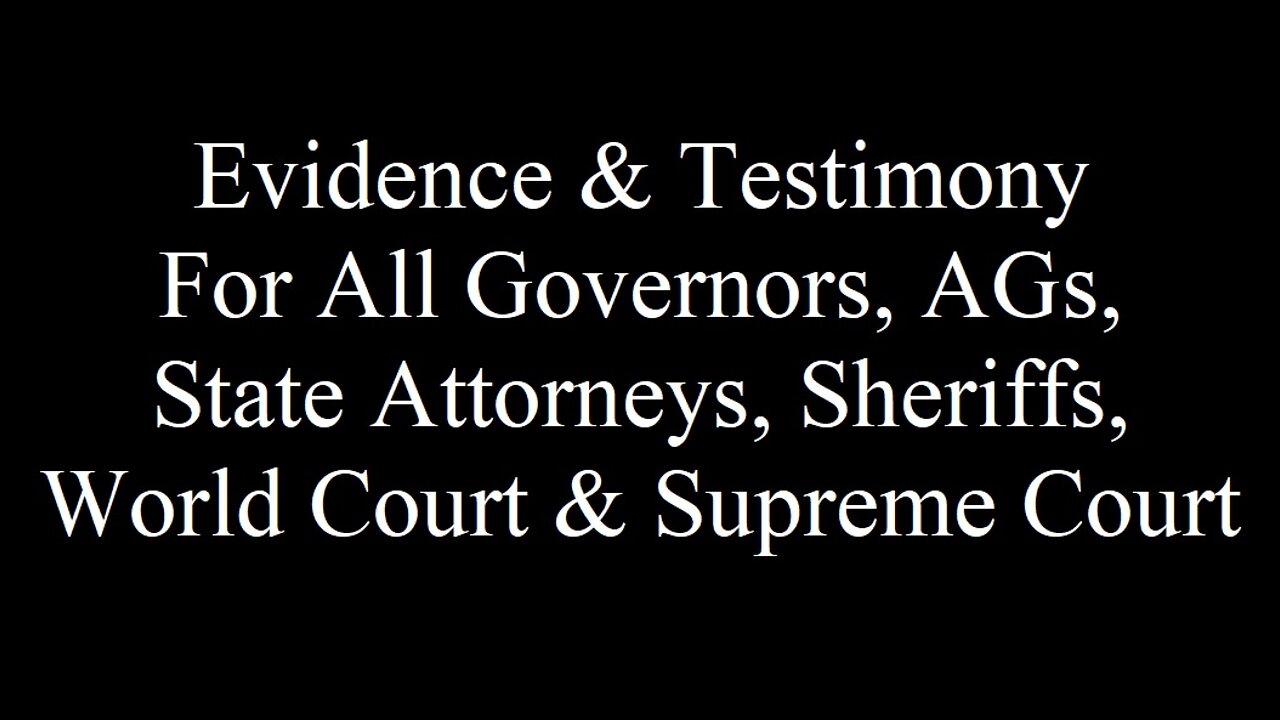 Evidence & Testimony
For All Governors, AGs,
State Attorneys, Sheriffs,
World Court & Supreme Court